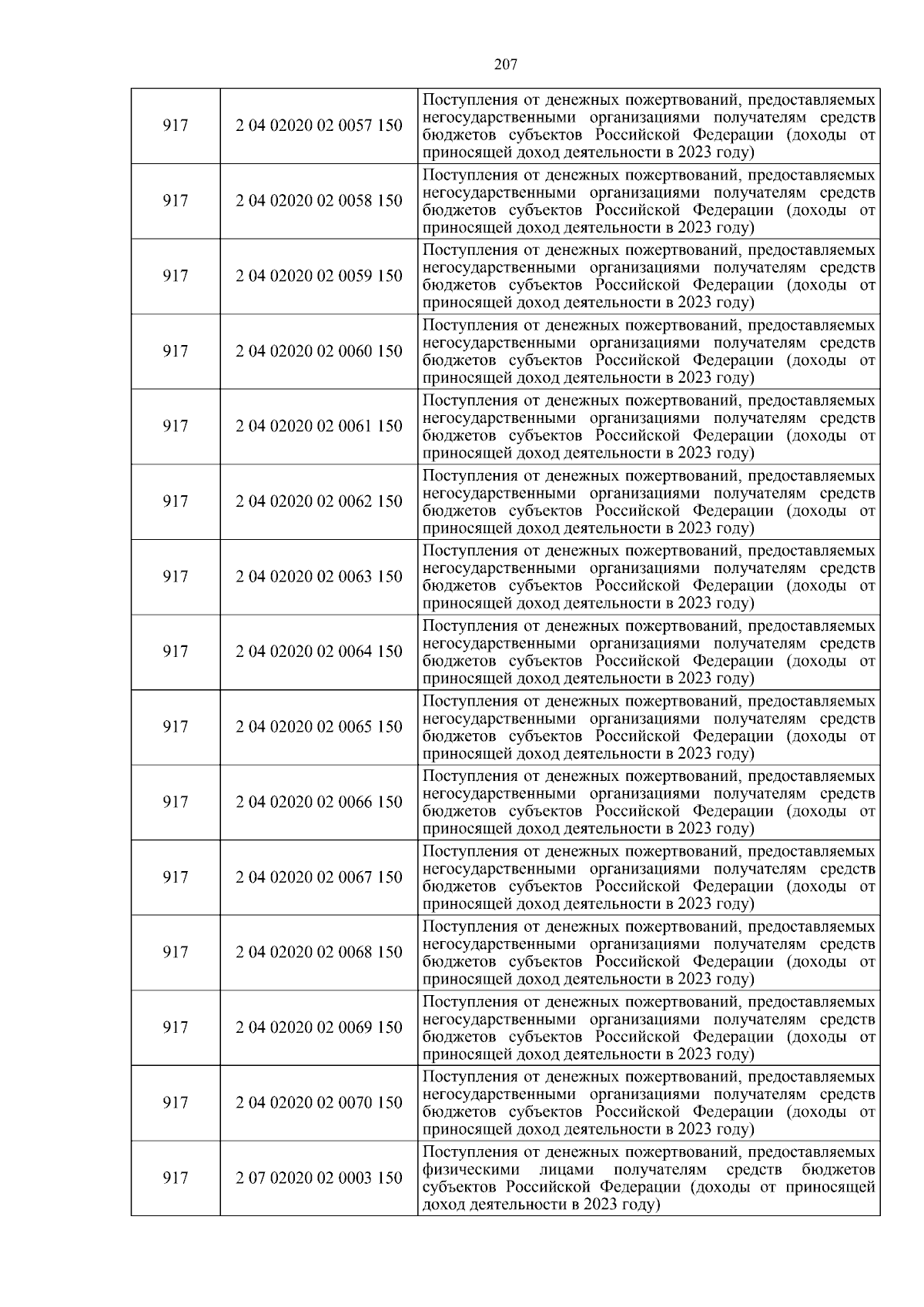 207

| | | |
|---|---|---|
| 917 | 2 04 02020 02 0057 150 | Поступления от денежных пожертвований, предоставляемых негосударственными организациями получателям средств бюджетов субъектов Российской Федерации (доходы от приносящей доход деятельности в 2023 году) |
| 917 | 2 04 02020 02 0058 150 | Поступления от денежных пожертвований, предоставляемых негосударственными организациями получателям средств бюджетов субъектов Российской Федерации (доходы от приносящей доход деятельности в 2023 году) |
| 917 | 2 04 02020 02 0059 150 | Поступления от денежных пожертвований, предоставляемых негосударственными организациями получателям средств бюджетов субъектов Российской Федерации (доходы от приносящей доход деятельности в 2023 году) |
| 917 | 2 04 02020 02 0060 150 | Поступления от денежных пожертвований, предоставляемых негосударственными организациями получателям средств бюджетов субъектов Российской Федерации (доходы от приносящей доход деятельности в 2023 году) |
| 917 | 2 04 02020 02 0061 150 | Поступления от денежных пожертвований, предоставляемых негосударственными организациями получателям средств бюджетов субъектов Российской Федерации (доходы от приносящей доход деятельности в 2023 году) |
| 917 | 2 04 02020 02 0062 150 | Поступления от денежных пожертвований, предоставляемых негосударственными организациями получателям средств бюджетов субъектов Российской Федерации (доходы от приносящей доход деятельности в 2023 году) |
| 917 | 2 04 02020 02 0063 150 | Поступления от денежных пожертвований, предоставляемых негосударственными организациями получателям средств бюджетов субъектов Российской Федерации (доходы от приносящей доход деятельности в 2023 году) |
| 917 | 2 04 02020 02 0064 150 | Поступления от денежных пожертвований, предоставляемых негосударственными организациями получателям средств бюджетов субъектов Российской Федерации (доходы от приносящей доход деятельности в 2023 году) |
| 917 | 2 04 02020 02 0065 150 | Поступления от денежных пожертвований, предоставляемых негосударственными организациями получателям средств бюджетов субъектов Российской Федерации (доходы от приносящей доход деятельности в 2023 году) |
| 917 | 2 04 02020 02 0066 150 | Поступления от денежных пожертвований, предоставляемых негосударственными организациями получателям средств бюджетов субъектов Российской Федерации (доходы от приносящей доход деятельности в 2023 году) |
| 917 | 2 04 02020 02 0067 150 | Поступления от денежных пожертвований, предоставляемых негосударственными организациями получателям средств бюджетов субъектов Российской Федерации (доходы от приносящей доход деятельности в 2023 году) |
| 917 | 2 04 02020 02 0068 150 | Поступления от денежных пожертвований, предоставляемых негосударственными организациями получателям средств бюджетов субъектов Российской Федерации (доходы от приносящей доход деятельности в 2023 году) |
| 917 | 2 04 02020 02 0069 150 | Поступления от денежных пожертвований, предоставляемых негосударственными организациями получателям средств бюджетов субъектов Российской Федерации (доходы от приносящей доход деятельности в 2023 году) |
| 917 | 2 04 02020 02 0070 150 | Поступления от денежных пожертвований, предоставляемых негосударственными организациями получателям средств бюджетов субъектов Российской Федерации (доходы от приносящей доход деятельности в 2023 году) |
| 917 | 2 07 02020 02 0003 150 | Поступления от денежных пожертвований, предоставляемых физическими лицами получателям средств бюджетов субъектов Российской Федерации (доходы от приносящей доход деятельности в 2023 году) |